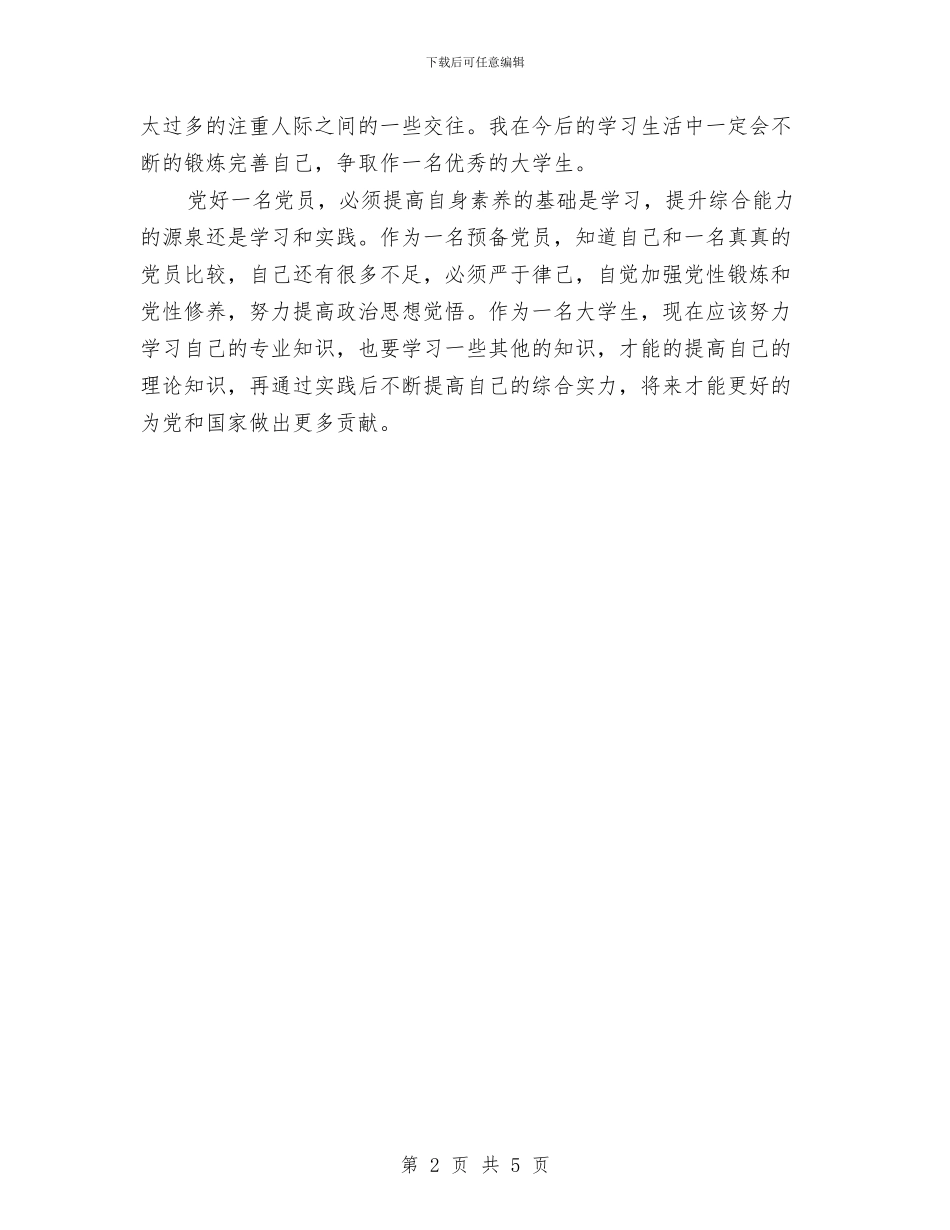 下载后可任意编辑

太过多的注重人际之间的一些交往。我在今后的学习生活中一定会不断的锻炼完善自己，争取作一名优秀的大学生。

党好一名党员，必须提高自身素养的基础是学习，提升综合能力的源泉还是学习和实践。作为一名预备党员，知道自己和一名真真的党员比较，自己还有很多不足，必须严于律己，自觉加强党性锻炼和党性修养，努力提高政治思想觉悟。作为一名大学生，现在应该努力学习自己的专业知识，也要学习一些其他的知识，才能的提高自己的理论知识，再通过实践后不断提高自己的综合实力，将来才能更好的为党和国家做出更多贡献。

第 2 页 共 5 页